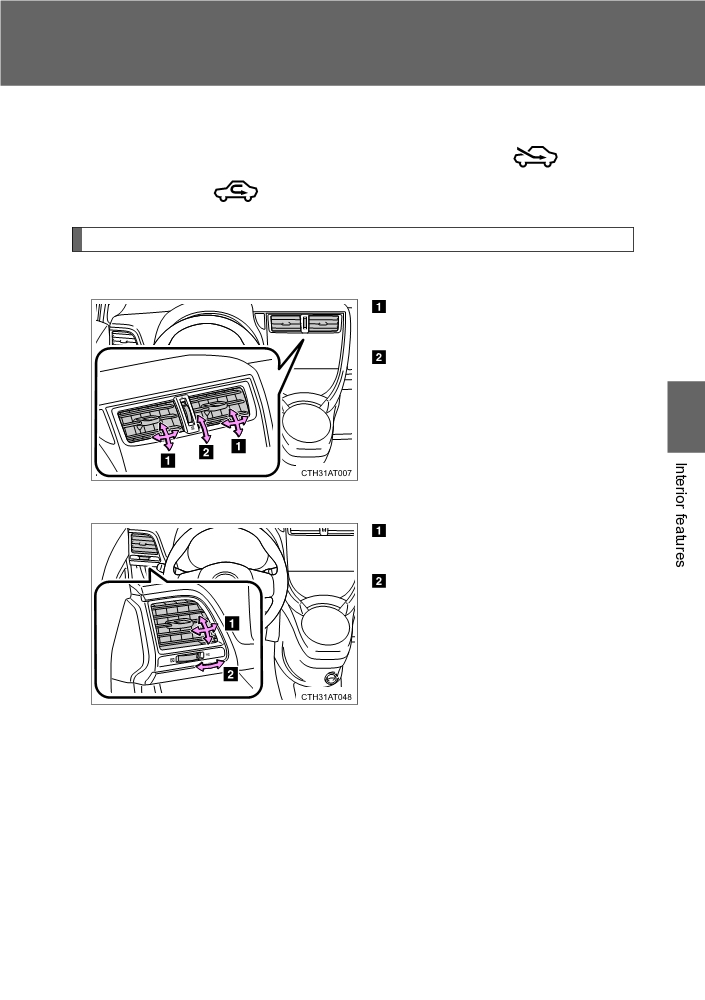 1
2
1
2
1
CTH31AT007

1
2
1
2
CTH31AT048

Interior features